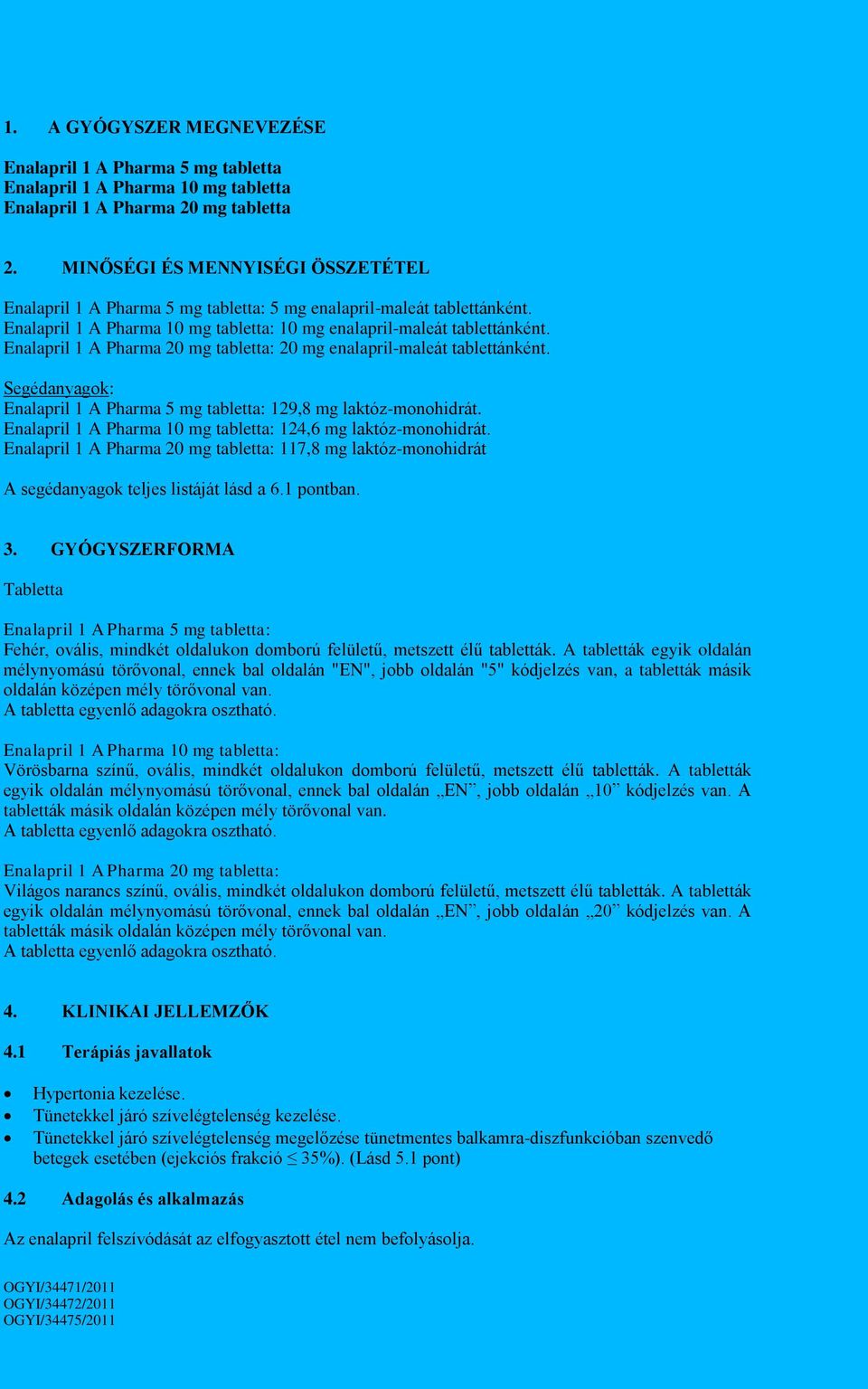 1. A GYÓGYSZER MEGNEVEZÉSE

Enalapril 1 A Pharma 5 mg tabletta
Enalapril 1 A Pharma 10 mg tabletta
Enalapril 1 A Pharma 20 mg tabletta

2. MINŐSÉGI ÉS MENNYISÉGI ÖSSZETÉTEL

Enalapril 1 A Pharma 5 mg tabletta: 5 mg enalapril-maleát tablettánként.
Enalapril 1 A Pharma 10 mg tabletta: 10 mg enalapril-maleát tablettánként.
Enalapril 1 A Pharma 20 mg tabletta: 20 mg enalapril-maleát tablettánként.

Segédanyagok:
Enalapril 1 A Pharma 5 mg tabletta: 129,8 mg laktóz-monohidrát.
Enalapril 1 A Pharma 10 mg tabletta: 124,6 mg laktóz-monohidrát.
Enalapril 1 A Pharma 20 mg tabletta: 117,8 mg laktóz-monohidrát

A segédanyagok teljes listáját lásd a 6.1 pontban.

3. GYÓGYSZERFORMA

Tabletta

Enalapril 1 A Pharma 5 mg tabletta:
Fehér, ovális, mindkét oldalukon domború felületű, metszett élű tabletták. A tabletták egyik oldalán mélynyomású törővonal, ennek bal oldalán "EN", jobb oldalán "5" kódjelzés van, a tabletták másik oldalán középen mély törővonal van.
A tabletta egyenlő adagokra osztható.

Enalapril 1 A Pharma 10 mg tabletta:
Vörösbarna színű, ovális, mindkét oldalukon domború felületű, metszett élű tabletták. A tabletták egyik oldalán mélynyomású törővonal, ennek bal oldalán „EN”, jobb oldalán „10” kódjelzés van. A tabletták másik oldalán középen mély törővonal van.
A tabletta egyenlő adagokra osztható.

Enalapril 1 A Pharma 20 mg tabletta:
Világos narancs színű, ovális, mindkét oldalukon domború felületű, metszett élű tabletták. A tabletták egyik oldalán mélynyomású törővonal, ennek bal oldalán „EN”, jobb oldalán „20” kódjelzés van. A tabletták másik oldalán középen mély törővonal van.
A tabletta egyenlő adagokra osztható.

4. KLINIKAI JELLEMZŐK

4.1 Terápiás javallatok

• Hypertonia kezelése.
• Tünetekkel járó szívelégtelenség kezelése.
• Tünetekkel járó szívelégtelenség megelőzése tünetmentes balkamra-diszfunkcióban szenvedő betegek esetében (ejekciós frakció $\leq$ 35%). (Lásd 5.1 pont)

4.2 Adagolás és alkalmazás

Az enalapril felszívódását az elfogyasztott étel nem befolyásolja.

OGYI/34471/2011
OGYI/34472/2011
OGYI/34475/2011